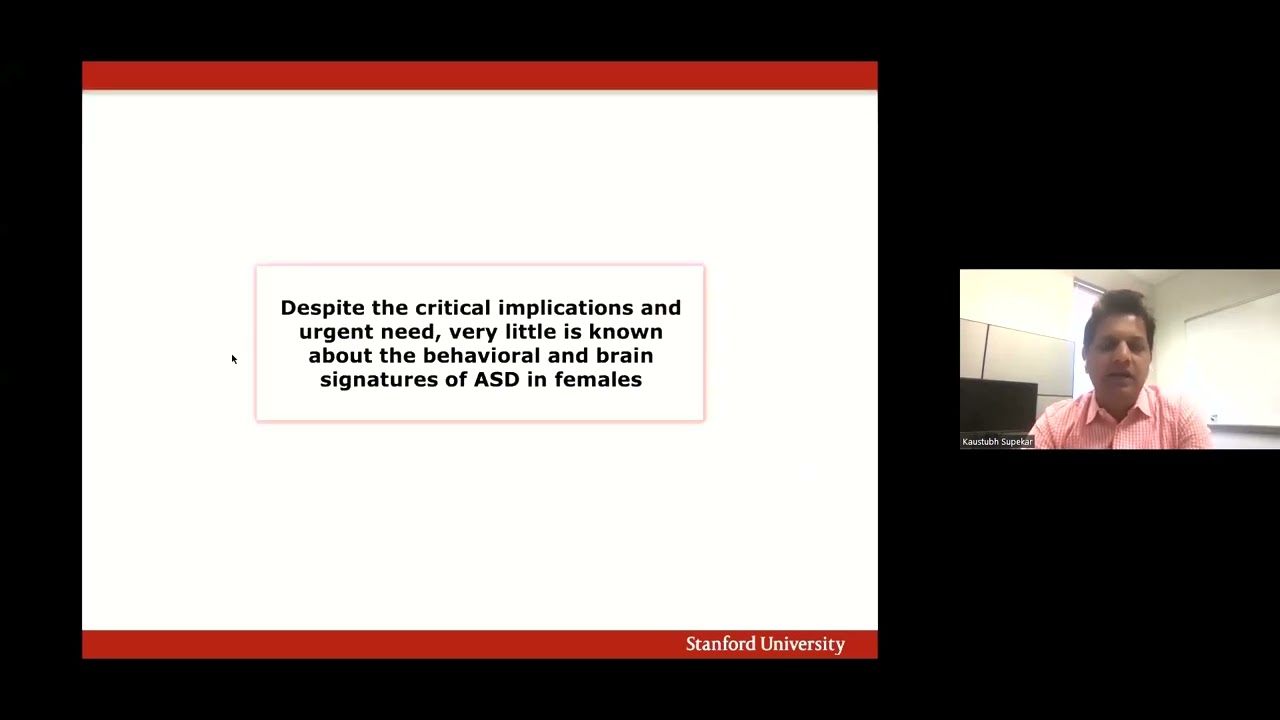 Despite the critical implications and urgent need, very little is known about the behavioral and brain signatures of ASD in females

Stanford University

Kaustubh Supekar